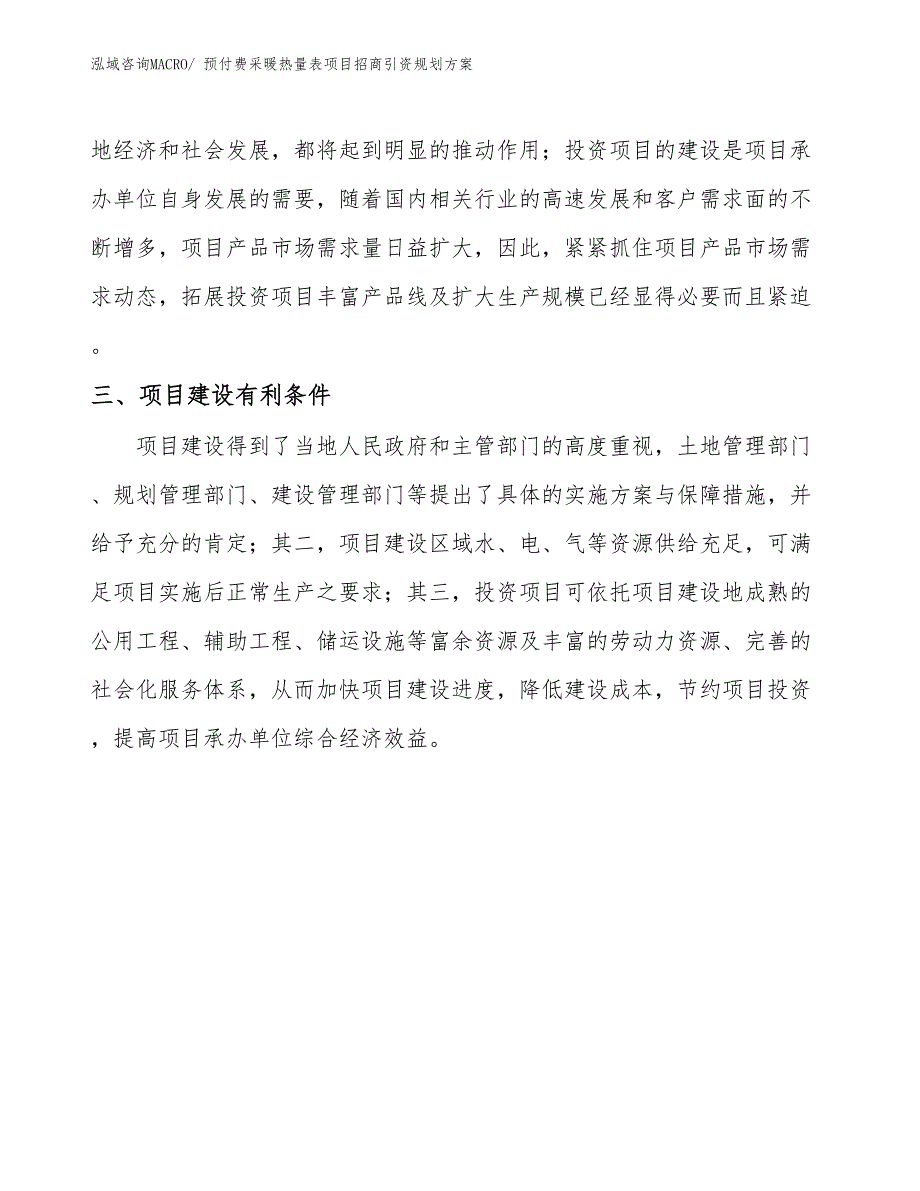 泓域咨询MACRO/ 预付费采暖热量表项目招商引资规划方案

地经济和社会发展，都将起到明显的推动作用；投资项目的建设是项目承办单位自身发展的需要，随着国内相关行业的高速发展和客户需求面的不断增多，项目产品市场需求量日益扩大，因此，紧紧抓住项目产品市场需求动态，拓展投资项目丰富产品线及扩大生产规模已经显得必要而且紧迫。

三、项目建设有利条件

项目建设得到了当地人民政府和主管部门的高度重视，土地管理部门、规划管理部门、建设管理部门等提出了具体的实施方案与保障措施，并给予充分的肯定；其二，项目建设区域水、电、气等资源供给充足，可满足项目实施后正常生产之要求；其三，投资项目可依托项目建设地成熟的公用工程、辅助工程、储运设施等富余资源及丰富的劳动力资源、完善的社会化服务体系，从而加快项目建设进度，降低建设成本，节约项目投资，提高项目承办单位综合经济效益。